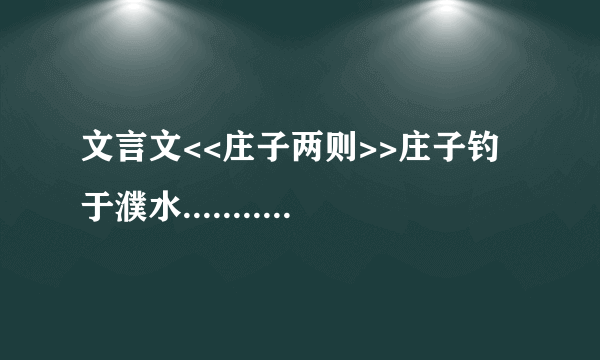 文言文<<庄子两则>>庄子钓于濮水..........